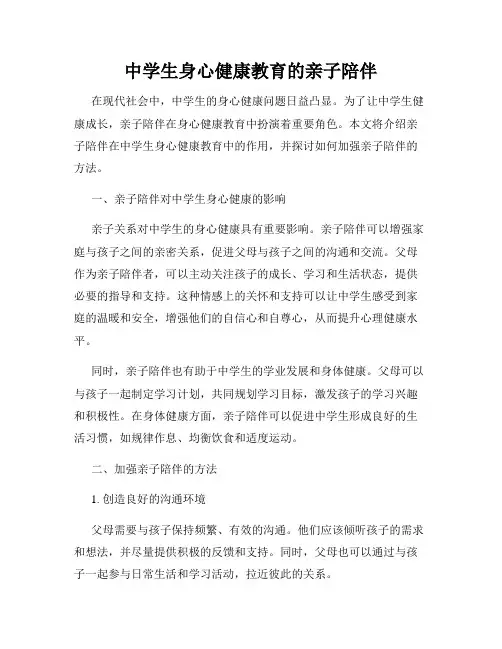 中学生身心健康教育的亲子陪伴

在现代社会中，中学生的身心健康问题日益凸显。为了让中学生健康成长，亲子陪伴在身心健康教育中扮演着重要角色。本文将介绍亲子陪伴在中学生身心健康教育中的作用，并探讨如何加强亲子陪伴的方法。

一、亲子陪伴对中学生身心健康的影响

亲子关系对中学生的身心健康具有重要影响。亲子陪伴可以增强家庭与孩子之间的亲密关系，促进父母与孩子之间的沟通和交流。父母作为亲子陪伴者，可以主动关注孩子的成长、学习和生活状态，提供必要的指导和支持。这种情感上的关怀和支持可以让中学生感受到家庭的温暖和安全，增强他们的自信心和自尊心，从而提升心理健康水平。

同时，亲子陪伴也有助于中学生的学业发展和身体健康。父母可以与孩子一起制定学习计划，共同规划学习目标，激发孩子的学习兴趣和积极性。在身体健康方面，亲子陪伴可以促进中学生形成良好的生活习惯，如规律作息、均衡饮食和适度运动。

二、加强亲子陪伴的方法

1. 创造良好的沟通环境

父母需要与孩子保持频繁、有效的沟通。他们应该倾听孩子的需求和想法，并尽量提供积极的反馈和支持。同时，父母也可以通过与孩子一起参与日常生活和学习活动，拉近彼此的关系。